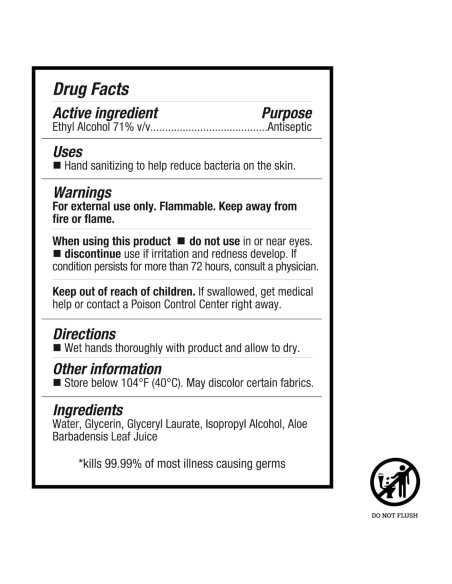 Drug Facts

Active ingredient Purpose
Ethyl Alcohol 71% v/v.......................................Antiseptic

Uses
■ Hand sanitizing to help reduce bacteria on the skin.

Warnings
For external use only. Flammable. Keep away from fire or flame.

When using this product ■ do not use in or near eyes. ■ discontinue use if irritation and redness develop. If condition persists for more than 72 hours, consult a physician.

Keep out of reach of children. If swallowed, get medical help or contact a Poison Control Center right away.

Directions
■ Wet hands thoroughly with product and allow to dry.

Other information
■ Store below 104°F (40°C). May discolor certain fabrics.

Ingredients
Water, Glycerin, Glyceryl Laurate, Isopropyl Alcohol, Aloe Barbadensis Leaf Juice

*kills 99.99% of most illness causing germs

DO NOT FLUSH